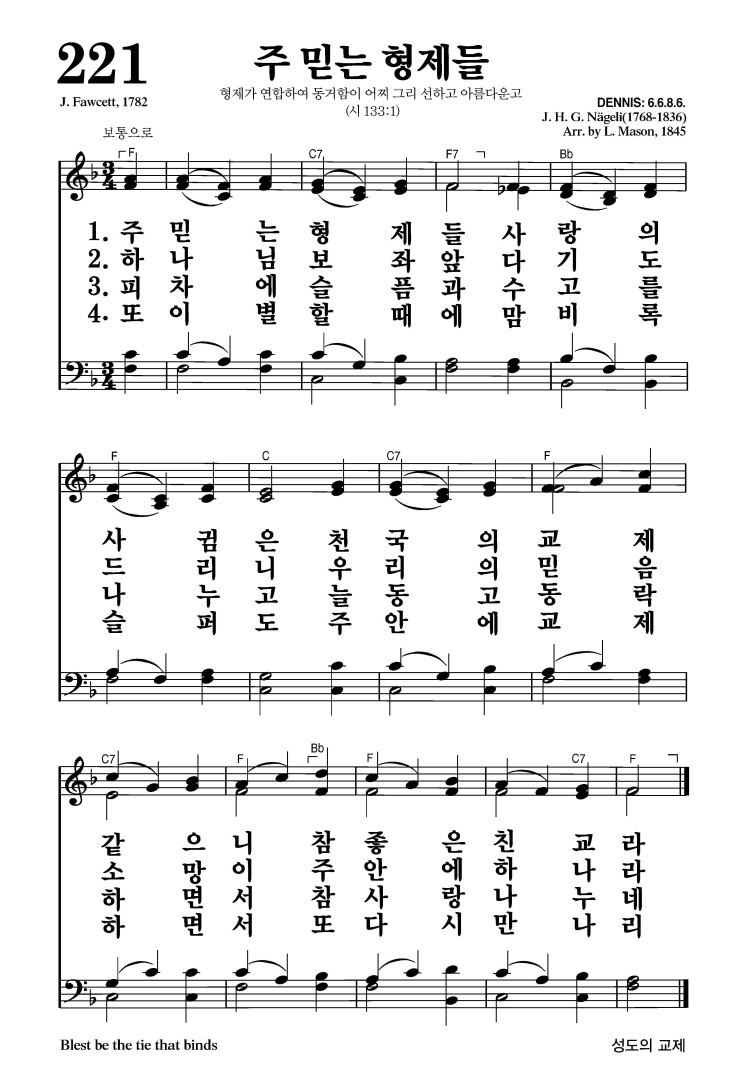 221

주 믿는 형제들

형제가 연합하여 동거함이 어찌 그리 선하고 아름다운고
(시 133:1)

J. Fawcett, 1782

DENNIS: 6.6.8.6.
J. H. G. Nägeli(1768-1836)
Arr. by L. Mason, 1845

보통으로

F C7 F7 Bb

1. 주 믿 는 형 제 들 사 랑 의
2. 하 나 님 보 좌 앞 다 기 도
3. 피 차 에 슬 픔 과 수 고 를
4. 또 이 별 할 때 에 맘 비 록

F C C7 F

사 귐 은 천 국 의 교 제
드 리 니 우 리 의 믿 음
나 누 고 늘 동 고 동 락
슬 퍼 도 주 안 에 교 제

C7 F Bb F C7 F

같 으 니 참 좋 은 친 교 라
소 망 이 주 안 에 하 나 라
하 면 서 참 사 랑 나 누 네
하 면 서 또 다 시 만 나 리

Blest be the tie that binds

성도의 교제